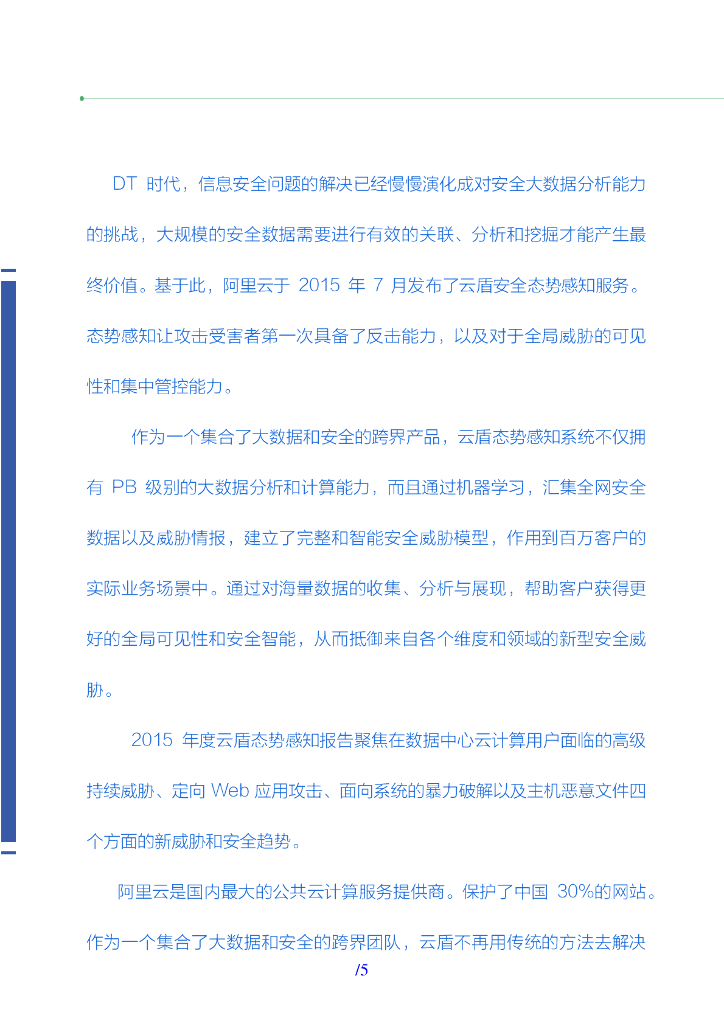 DT时代，信息安全问题的解决已经慢慢演化成对安全大数据分析能力的挑战，大规模的安全数据需要进行有效的关联、分析和挖掘才能产生最终价值。基于此，阿里云于2015年7月发布了云盾安全态势感知服务。态势感知让攻击受害者第一次具备了反击能力，以及对于全局威胁的可见性和集中管控能力。

作为一个集合了大数据和安全的跨界产品，云盾态势感知系统不仅拥有PB级别的大数据分析和计算能力，而且通过机器学习，汇集全网安全数据以及威胁情报，建立了完整和智能安全威胁模型，作用到百万客户的实际业务场景中。通过对海量数据的收集、分析与展现，帮助客户获得更好的全局可见性和安全智能，从而抵御来自各个维度和领域的新型安全威胁。

2015年度云盾态势感知报告聚焦在数据中心云计算用户面临的高级持续威胁、定向Web应用攻击、面向系统的暴力破解以及主机恶意文件四个方面的新威胁和安全趋势。

阿里云是国内最大的公共云计算服务提供商。保护了中国30%的网站。作为一个集合了大数据和安全的跨界团队，云盾不再用传统的方法去解决

/5